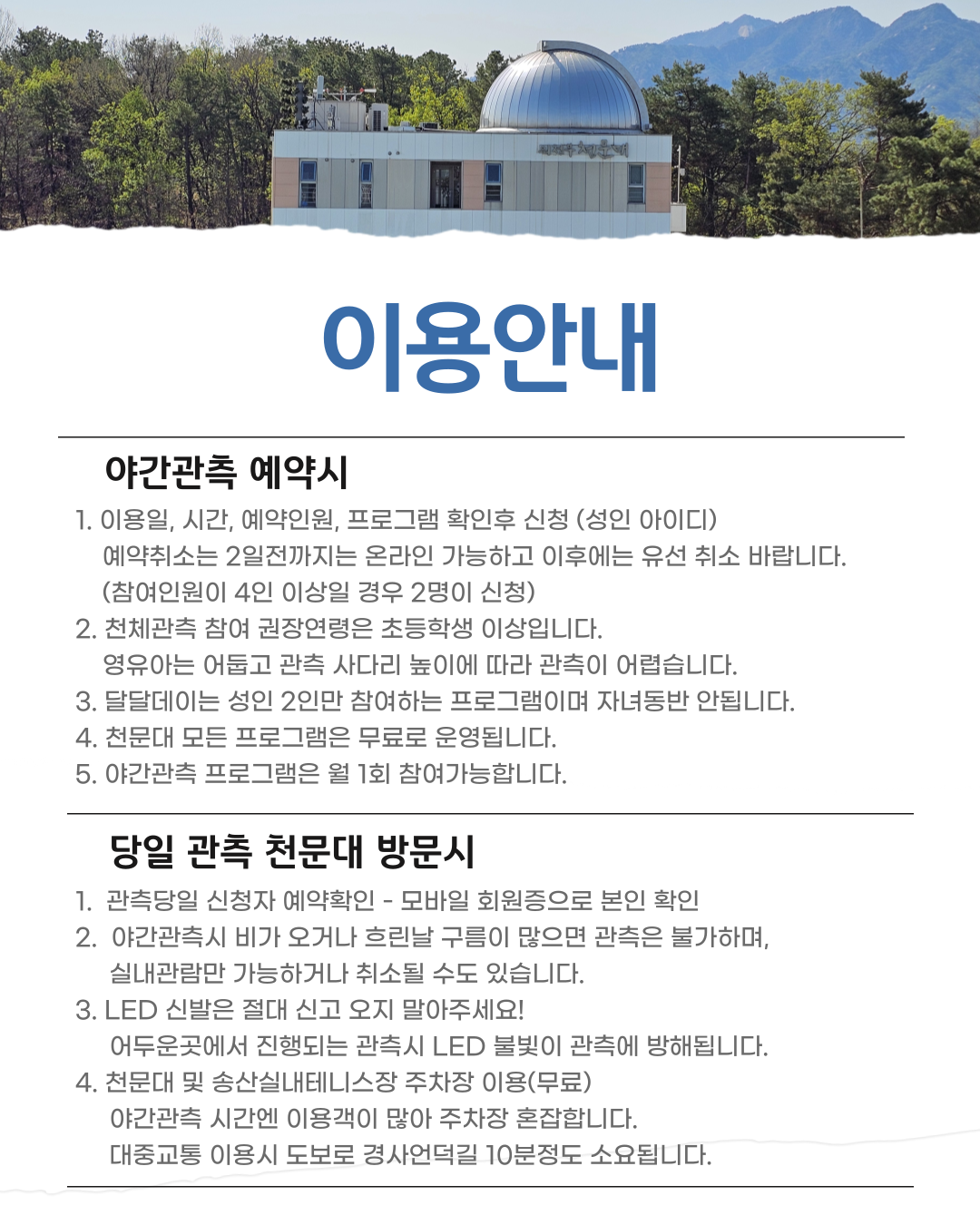 이용안내

야간관측 예약시

1. 이용일, 시간, 예약인원, 프로그램 확인후 신청 (성인 아이디)
예약취소는 2일전까지는 온라인 가능하고 이후에는 유선 취소 바랍니다.
(참여인원이 4인 이상일 경우 2명이 신청)
2. 천체관측 참여 권장연령은 초등학생 이상입니다.
영유아는 어둡고 관측 사다리 높이에 따라 관측이 어렵습니다.
3. 달달데이는 성인 2인만 참여하는 프로그램이며 자녀동반 안됩니다.
4. 천문대 모든 프로그램은 무료로 운영됩니다.
5. 야간관측 프로그램은 월 1회 참여가능합니다.

당일 관측 천문대 방문시

1. 관측당일 신청자 예약확인 - 모바일 회원증으로 본인 확인
2. 야간관측시 비가 오거나 흐린날 구름이 많으면 관측은 불가하며,
실내관람만 가능하거나 취소될 수도 있습니다.
3. LED 신발은 절대 신고 오지 말아주세요!
어두운곳에서 진행되는 관측시 LED 불빛이 관측에 방해됩니다.
4. 천문대 및 송산실내테니스장 주차장 이용(무료)
야간관측 시간엔 이용객이 많아 주차장 혼잡합니다.
대중교통 이용시 도보로 경사언덕길 10분정도 소요됩니다.